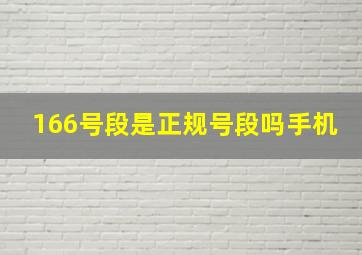 166号段是正规号段吗手机